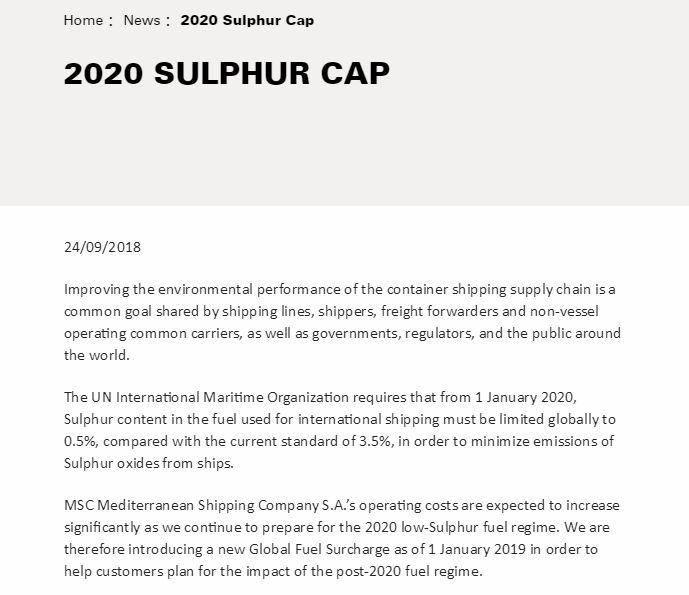 Home : News : 2020 Sulphur Cap

2020 SULPHUR CAP

24/09/2018

Improving the environmental performance of the container shipping supply chain is a common goal shared by shipping lines, shippers, freight forwarders and non-vessel operating common carriers, as well as governments, regulators, and the public around the world.

The UN International Maritime Organization requires that from 1 January 2020, Sulphur content in the fuel used for international shipping must be limited globally to 0.5%, compared with the current standard of 3.5%, in order to minimize emissions of Sulphur oxides from ships.

MSC Mediterranean Shipping Company S.A.'s operating costs are expected to increase significantly as we continue to prepare for the 2020 low-Sulphur fuel regime. We are therefore introducing a new Global Fuel Surcharge as of 1 January 2019 in order to help customers plan for the impact of the post-2020 fuel regime.